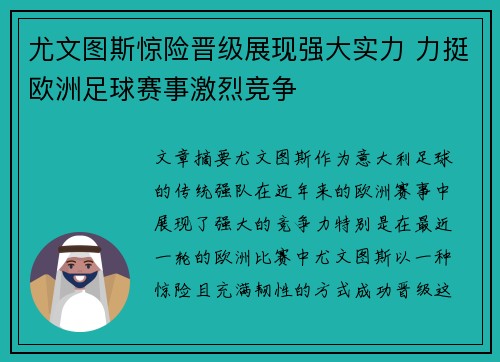 尤文图斯惊险晋级展现强大实力 力挺欧洲足球赛事激烈竞争

文章摘要尤文图斯作为意大利足球的传统强队在近年来的欧洲赛事中展现了强大的竞争力特别是在最近一轮的欧洲比赛中尤文图斯以一种惊险且充满韧性的方式成功晋级这